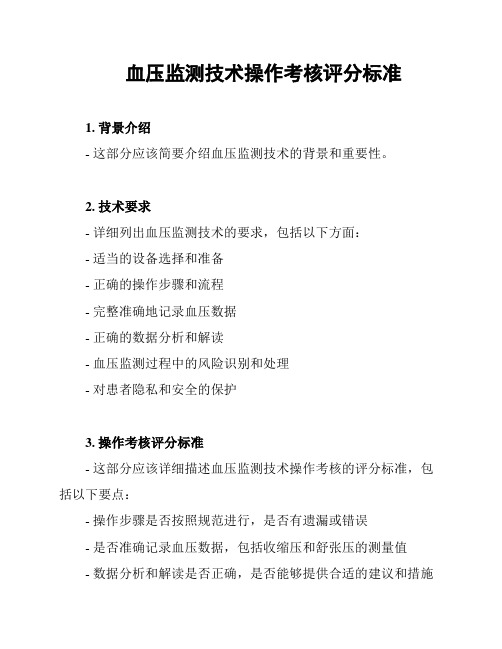 血压监测技术操作考核评分标准

1. 背景介绍

- 这部分应该简要介绍血压监测技术的背景和重要性。

2. 技术要求

- 详细列出血压监测技术的要求，包括以下方面：

- 适当的设备选择和准备

- 正确的操作步骤和流程

- 完整准确地记录血压数据

- 正确的数据分析和解读

- 血压监测过程中的风险识别和处理

- 对患者隐私和安全的保护

3. 操作考核评分标准

- 这部分应该详细描述血压监测技术操作考核的评分标准，包括以下要点：

- 操作步骤是否按照规范进行，是否有遗漏或错误

- 是否准确记录血压数据，包括收缩压和舒张压的测量值

- 数据分析和解读是否正确，是否能够提供合适的建议和措施